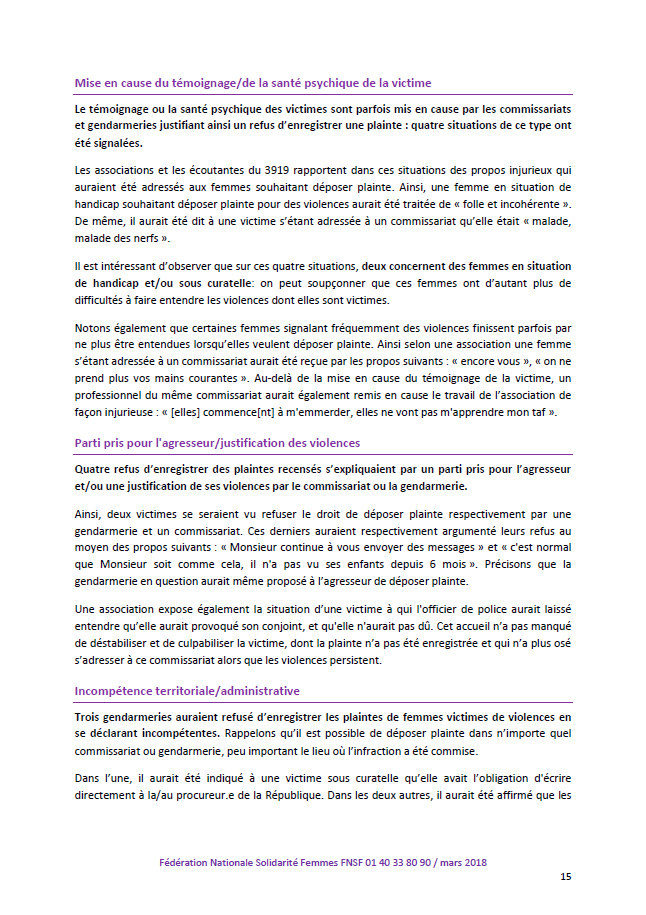 Mise en cause du témoignage/de la santé psychique de la victime

Le témoignage ou la santé psychique des victimes sont parfois mis en cause par les commissariats et gendarmeries justifiant ainsi un refus d'enregistrer une plainte : quatre situations de ce type ont été signalées.

Les associations et les écoutantes du 3919 rapportent dans ces situations des propos injurieux qui auraient été adressés aux femmes souhaitant déposer plainte. Ainsi, une femme en situation de handicap souhaitant déposer plainte pour des violences aurait été traitée de « folle et incohérente ». De même, il aurait été dit à une victime s'étant adressée à un commissariat qu'elle était « malade, malade des nerfs ».

Il est intéressant d'observer que sur ces quatre situations, deux concernent des femmes en situation de handicap et/ou sous curatelle: on peut soupçonner que ces femmes ont d'autant plus de difficultés à faire entendre les violences dont elles sont victimes.

Notons également que certaines femmes signalant fréquemment des violences finissent parfois par ne plus être entendues lorsqu'elles veulent déposer plainte. Ainsi selon une association une femme s'étant adressée à un commissariat aurait été reçue par les propos suivants : « encore vous », « on ne prend plus vos mains courantes ». Au-delà de la mise en cause du témoignage de la victime, un professionnel du même commissariat aurait également remis en cause le travail de l'association de façon injurieuse : « [elles] commence[nt] à m'emmerder, elles ne vont pas m'apprendre mon taf ».

Parti pris pour l'agresseur/justification des violences

Quatre refus d'enregistrer des plaintes recensés s'expliquaient par un parti pris pour l'agresseur et/ou une justification de ses violences par le commissariat ou la gendarmerie.

Ainsi, deux victimes se seraient vu refuser le droit de déposer plainte respectivement par une gendarmerie et un commissariat. Ces derniers auraient respectivement argumenté leurs refus au moyen des propos suivants : « Monsieur continue à vous envoyer des messages » et « c'est normal que Monsieur soit comme cela, il n'a pas vu ses enfants depuis 6 mois ». Précisons que la gendarmerie en question aurait même proposé à l'agresseur de déposer plainte.

Une association expose également la situation d'une victime à qui l'officier de police aurait laissé entendre qu'elle aurait provoqué son conjoint, et qu'elle n'aurait pas dû. Cet accueil n'a pas manqué de déstabiliser et de culpabiliser la victime, dont la plainte n'a pas été enregistrée et qui n'a plus osé s'adresser à ce commissariat alors que les violences persistent.

Incompétence territoriale/administrative

Trois gendarmeries auraient refusé d'enregistrer les plaintes de femmes victimes de violences en se déclarant incompétentes. Rappelons qu'il est possible de déposer plainte dans n'importe quel commissariat ou gendarmerie, peu important le lieu où l'infraction a été commise.

Dans l'une, il aurait été indiqué à une victime sous curatelle qu'elle avait l'obligation d'écrire directement à la/au procureur.e de la République. Dans les deux autres, il aurait été affirmé que les

Fédération Nationale Solidarité Femmes FNSF 01 40 33 80 90 / mars 2018

15